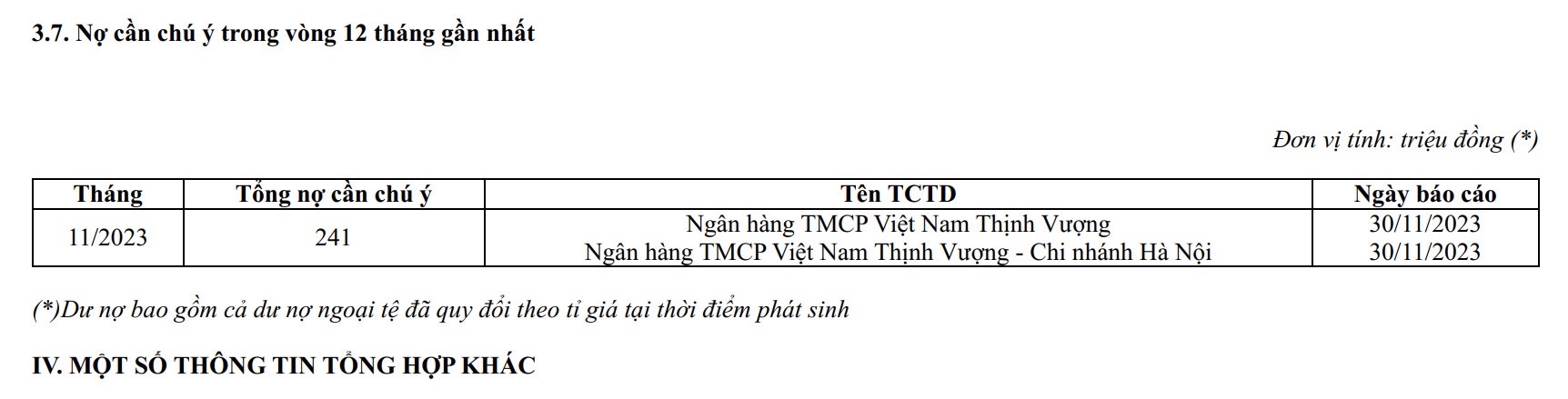 3.7. Nợ cần chú ý trong vòng 12 tháng gần nhất

Đơn vị tính: triệu đồng (*)

| Tháng | Tổng nợ cần chú ý | Tên TCTD | Ngày báo cáo |
|---|---|---|---|
| 11/2023 | 241 | Ngân hàng TMCP Việt Nam Thịnh Vượng | 30/11/2023 |
| | | Ngân hàng TMCP Việt Nam Thịnh Vượng - Chi nhánh Hà Nội | 30/11/2023 |

(*)Dư nợ bao gồm cả dư nợ ngoại tệ đã quy đổi theo tỉ giá tại thời điểm phát sinh

IV. MỘT SỐ THÔNG TIN TỔNG HỢP KHÁC